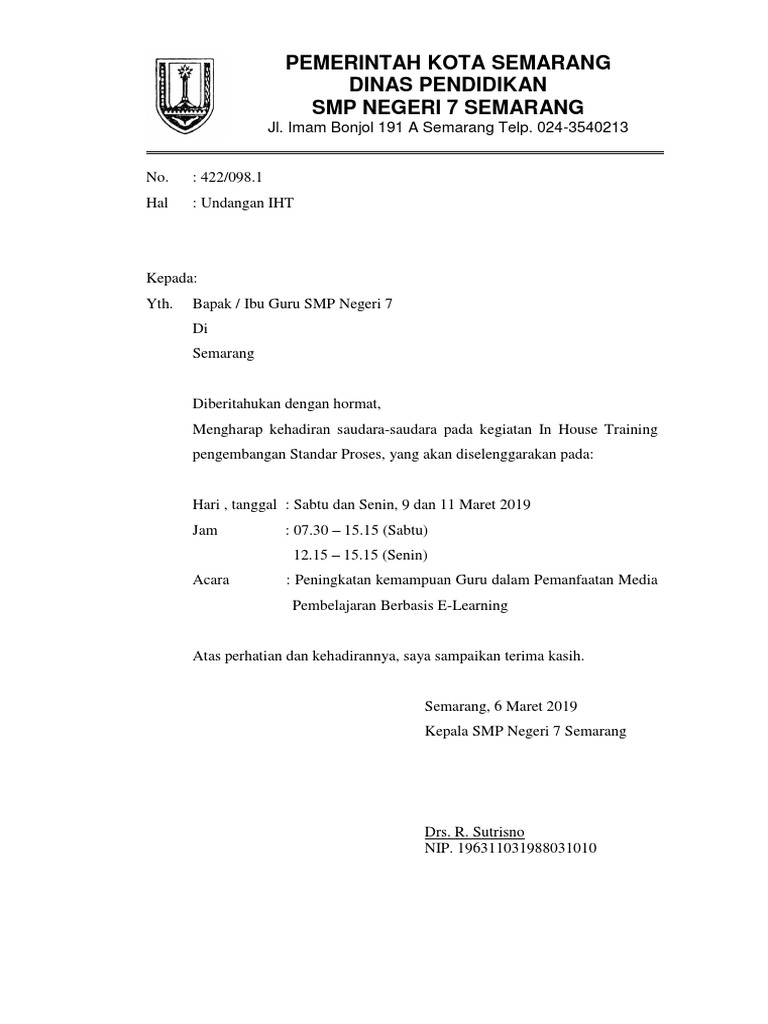 PEMERINTAH KOTA SEMARANG
DINAS PENDIDIKAN
SMP NEGERI 7 SEMARANG
Jl. Imam Bonjol 191 A Semarang Telp. 024-3540213

No. : 422/098.1
Hal : Undangan IHT

Kepada:
Yth. Bapak / Ibu Guru SMP Negeri 7
Di
Semarang

Diberitahukan dengan hormat,
Mengharap kehadiran saudara-saudara pada kegiatan In House Training pengembangan Standar Proses, yang akan diselenggarakan pada:

Hari , tanggal : Sabtu dan Senin, 9 dan 11 Maret 2019
Jam : 07.30 – 15.15 (Sabtu)
12.15 – 15.15 (Senin)
Acara : Peningkatan kemampuan Guru dalam Pemanfaatan Media Pembelajaran Berbasis E-Learning

Atas perhatian dan kehadirannya, saya sampaikan terima kasih.

Semarang, 6 Maret 2019
Kepala SMP Negeri 7 Semarang

Drs. R. Sutrisno
NIP. 196311031988031010